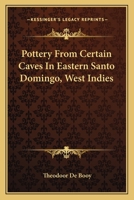 KESSINGER'S LEGACY REPRINTS

Pottery From Certain Caves In Eastern Santo Domingo, West Indies

Theodoor De Booy